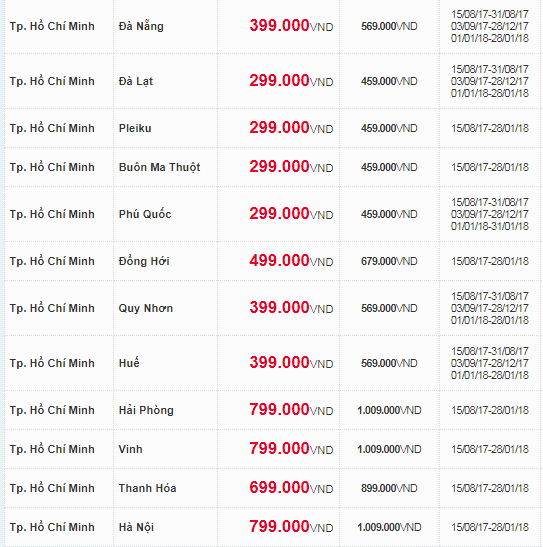 | | | | | |
|---|---|---|---|---|
| Tp. Hồ Chí Minh | Đà Nẵng | 399.000VND | 569.000VND | 15/08/17-31/08/17 03/09/17-28/12/17 01/01/18-28/01/18 |
| Tp. Hồ Chí Minh | Đà Lạt | 299.000VND | 459.000VND | 15/08/17-31/08/17 03/09/17-28/12/17 01/01/18-28/01/18 |
| Tp. Hồ Chí Minh | Pleiku | 299.000VND | 459.000VND | 15/08/17-28/01/18 |
| Tp. Hồ Chí Minh | Buôn Ma Thuột | 299.000VND | 459.000VND | 15/08/17-28/01/18 |
| Tp. Hồ Chí Minh | Phú Quốc | 299.000VND | 459.000VND | 15/08/17-31/08/17 03/09/17-28/12/17 01/01/18-31/01/18 |
| Tp. Hồ Chí Minh | Đồng Hới | 499.000VND | 679.000VND | 15/08/17-28/01/18 |
| Tp. Hồ Chí Minh | Quy Nhơn | 399.000VND | 569.000VND | 15/08/17-31/08/17 03/09/17-28/12/17 01/01/18-28/01/18 |
| Tp. Hồ Chí Minh | Huế | 399.000VND | 569.000VND | 15/08/17-31/08/17 03/09/17-28/12/17 01/01/18-28/01/18 |
| Tp. Hồ Chí Minh | Hải Phòng | 799.000VND | 1.009.000VND | 15/08/17-28/01/18 |
| Tp. Hồ Chí Minh | Vinh | 799.000VND | 1.009.000VND | 15/08/17-28/01/18 |
| Tp. Hồ Chí Minh | Thanh Hóa | 699.000VND | 899.000VND | 15/08/17-28/01/18 |
| Tp. Hồ Chí Minh | Hà Nội | 799.000VND | 1.009.000VND | 15/08/17-28/01/18 |